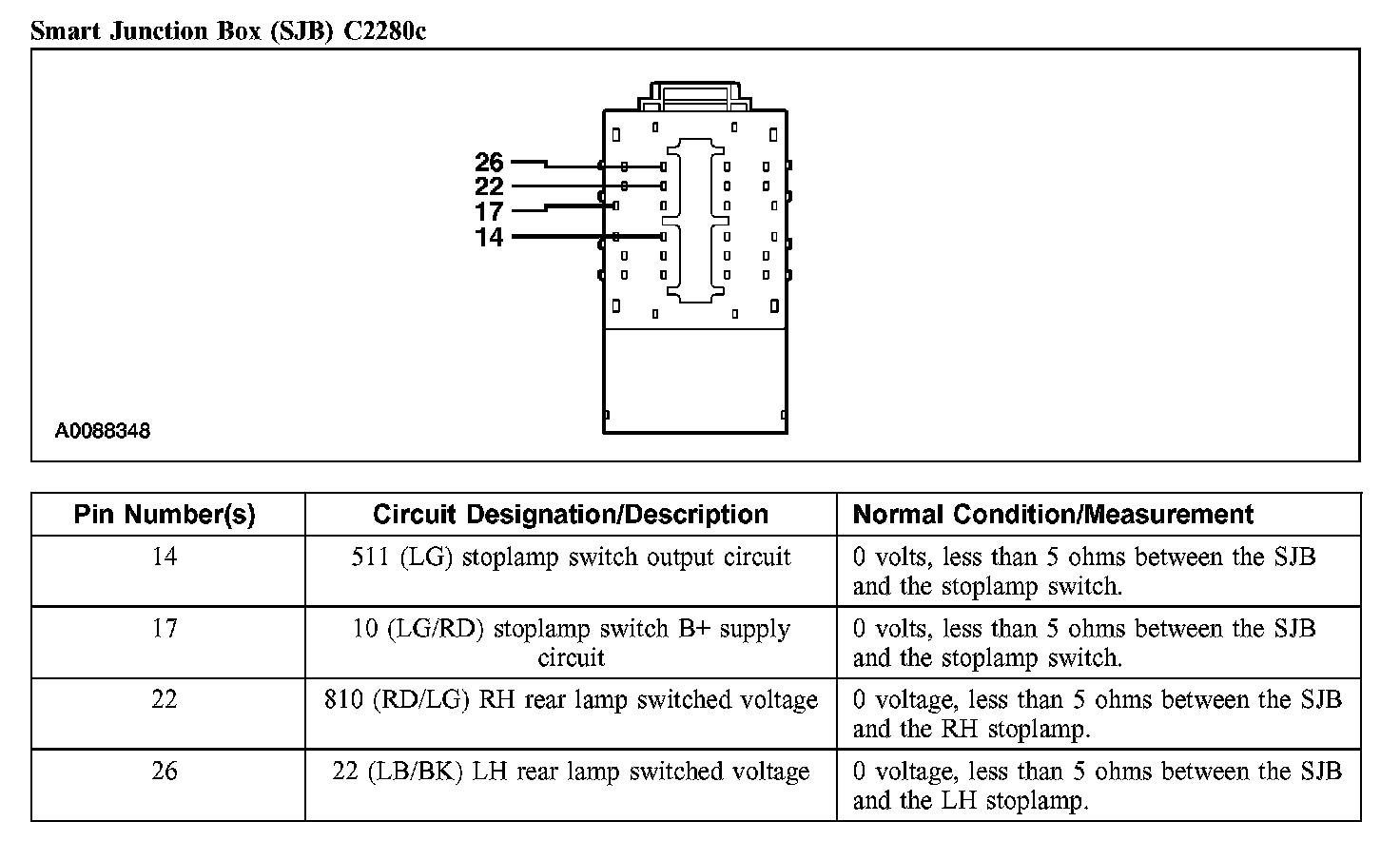 Smart Junction Box (SJB) C2280c

26
22
17
14

A0088348

| Pin Number(s) | Circuit Designation/Description | Normal Condition/Measurement |
|---|---|---|
| 14 | 511 (LG) stoplamp switch output circuit | 0 volts, less than 5 ohms between the SJB and the stoplamp switch. |
| 17 | 10 (LG/RD) stoplamp switch B+ supply circuit | 0 volts, less than 5 ohms between the SJB and the stoplamp switch. |
| 22 | 810 (RD/LG) RH rear lamp switched voltage | 0 voltage, less than 5 ohms between the SJB and the RH stoplamp. |
| 26 | 22 (LB/BK) LH rear lamp switched voltage | 0 voltage, less than 5 ohms between the SJB and the LH stoplamp. |